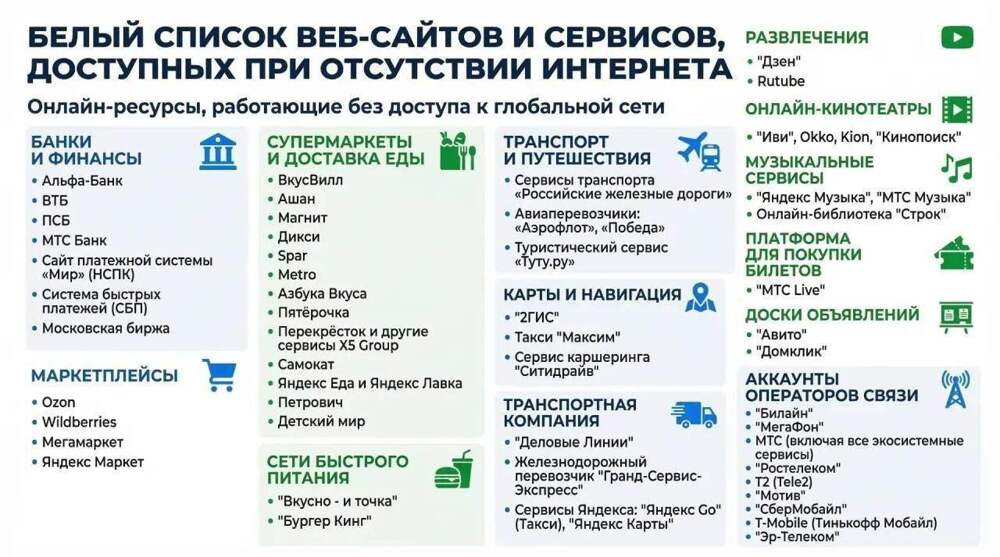 БЕЛЫЙ СПИСОК ВЕБ-САЙТОВ И СЕРВИСОВ, ДОСТУПНЫХ ПРИ ОТСУТСТВИИ ИНТЕРНЕТА

Онлайн-ресурсы, работающие без доступа к глобальной сети

БАНКИ И ФИНАНСЫ
• Альфа-Банк
• ВТБ
• ПСБ
• МТС Банк
• Сайт платежной системы «Мир» (НСПК)
• Система быстрых платежей (СБП)
• Московская биржа

МАРКЕТПЛЕЙСЫ
• Ozon
• Wildberries
• Мегамаркет
• Яндекс Маркет

СУПЕРМАРКЕТЫ И ДОСТАВКА ЕДЫ
• ВкусВилл
• Ашан
• Магнит
• Дикси
• Spar
• Metro
• Азбука Вкуса
• Пятёрочка
• Перекрёсток и другие сервисы X5 Group
• Самокат
• Яндекс Еда и Яндекс Лавка
• Петрович
• Детский мир

СЕТИ БЫСТРОГО ПИТАНИЯ
• "Вкусно - и точка"
• "Бургер Кинг"

ТРАНСПОРТ И ПУТЕШЕСТВИЯ
• Сервисы транспорта «Российские железные дороги»
• Авиаперевозчики: «Аэрофлот», «Победа»
• Туристический сервис «Туту.ру»

КАРТЫ И НАВИГАЦИЯ
• "2ГИС"
• Такси "Максим"
• Сервис каршеринга "Ситидрайв"

ТРАНСПОРТНАЯ КОМПАНИЯ
• "Деловые Линии"
• Железнодорожный перевозчик "Гранд-Сервис-Экспресс"
• Сервисы Яндекса: "Яндекс Go" (Такси), "Яндекс Карты"

РАЗВЛЕЧЕНИЯ
• "Дзен"
• Rutube

ОНЛАЙН-КИНОТЕАТРЫ
• "Иви", Okko, Kion, "Кинопоиск"

МУЗЫКАЛЬНЫЕ СЕРВИСЫ
• "Яндекс Музыка", "МТС Музыка"
• Онлайн-библиотека "Строк"

ПЛАТФОРМА ДЛЯ ПОКУПКИ БИЛЕТОВ
• "МТС Live"

ДОСКИ ОБЪЯВЛЕНИЙ
• "Авито"
• "Домклик"

АККАУНТЫ ОПЕРАТОРОВ СВЯЗИ
• "Билайн"
• "МегаФон"
• МТС (включая все экосистемные сервисы)
• "Ростелеком"
• T2 (Tele2)
• "Мотив"
• "СберМобайл"
• T-Mobile (Тинькофф Мобайл)
• "Эр-Телеком"